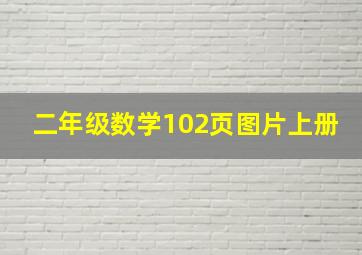 二年级数学102页图片上册